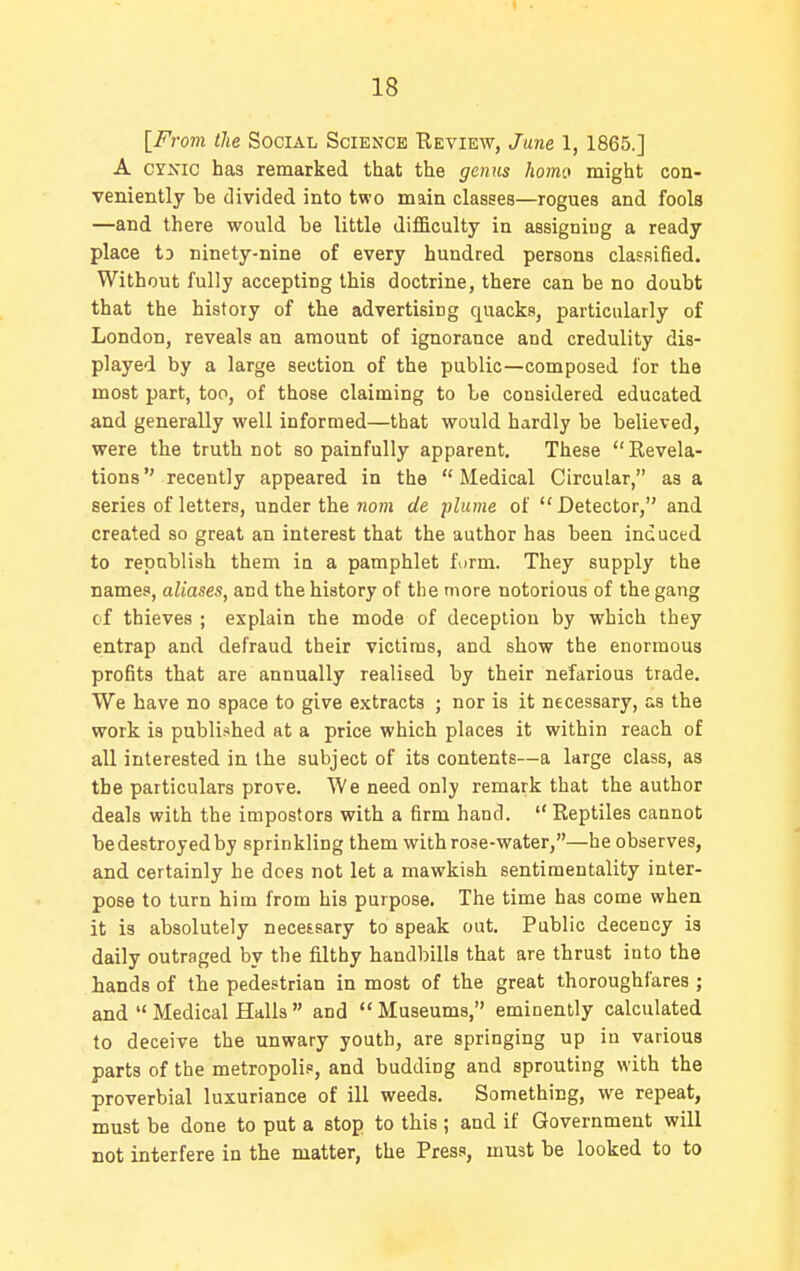 18

[From the Social Science Review, June 1, 1865.]

A cynic has remarked that the genus homo might conveniently be divided into two main classes—rogues and fools —and there would be little difficulty in assigning a ready place to ninety-nine of every hundred persons classified. Without fully accepting this doctrine, there can be no doubt that the history of the advertising quacks, particularly of London, reveals an amount of ignorance and credulity displayed by a large section of the public—composed for the most part, too, of those claiming to be considered educated and generally well informed—that would hardly be believed, were the truth not so painfully apparent. These "Revelations" recently appeared in the "Medical Circular," as a series of letters, under the nom de plume of "Detector," and created so great an interest that the author has been induced to republish them in a pamphlet form. They supply the names, aliases, and the history of the more notorious of the gang of thieves ; explain the mode of deception by which they entrap and defraud their victims, and show the enormous profits that are annually realised by their nefarious trade. We have no space to give extracts ; nor is it necessary, as the work is published at a price which places it within reach of all interested in the subject of its contents—a large class, as the particulars prove. We need only remark that the author deals with the impostors with a firm hand. "Reptiles cannot be destroyed by sprinkling them with rose-water,"—he observes, and certainly he does not let a mawkish sentimentality interpose to turn him from his purpose. The time has come when it is absolutely necessary to speak out. Public decency is daily outraged by the filthy handbills that are thrust into the hands of the pedestrian in most of the great thoroughfares ; and "Medical Halls" and "Museums," eminently calculated to deceive the unwary youth, are springing up in various parts of the metropolis, and budding and sprouting with the proverbial luxuriance of ill weeds. Something, we repeat, must be done to put a stop to this ; and if Government will not interfere in the matter, the Press, must be looked to to